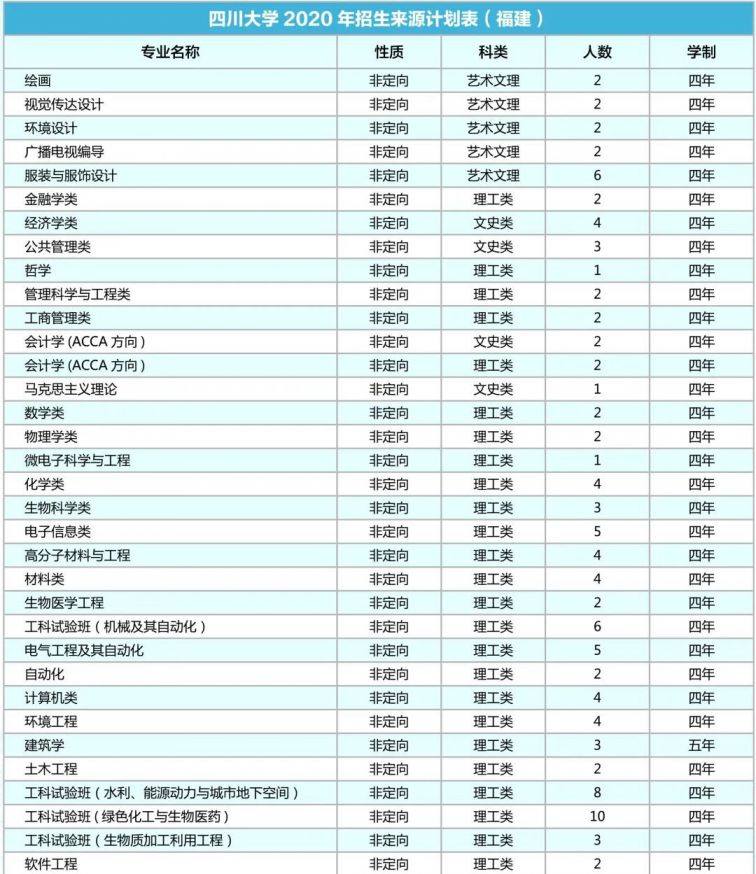 四川大学 2020 年招生来源计划表（福建）

| 专业名称 | 性质 | 科类 | 人数 | 学制 |
|---|---|---|---|---|
| 绘画 | 非定向 | 艺术文理 | 2 | 四年 |
| 视觉传达设计 | 非定向 | 艺术文理 | 2 | 四年 |
| 环境设计 | 非定向 | 艺术文理 | 2 | 四年 |
| 广播电视编导 | 非定向 | 艺术文理 | 2 | 四年 |
| 服装与服饰设计 | 非定向 | 艺术文理 | 6 | 四年 |
| 金融学类 | 非定向 | 理工类 | 2 | 四年 |
| 经济学类 | 非定向 | 文史类 | 4 | 四年 |
| 公共管理类 | 非定向 | 文史类 | 3 | 四年 |
| 哲学 | 非定向 | 理工类 | 1 | 四年 |
| 管理科学与工程类 | 非定向 | 理工类 | 2 | 四年 |
| 工商管理类 | 非定向 | 理工类 | 2 | 四年 |
| 会计学 (ACCA 方向) | 非定向 | 文史类 | 2 | 四年 |
| 会计学 (ACCA 方向) | 非定向 | 理工类 | 2 | 四年 |
| 马克思主义理论 | 非定向 | 文史类 | 1 | 四年 |
| 数学类 | 非定向 | 理工类 | 2 | 四年 |
| 物理学类 | 非定向 | 理工类 | 2 | 四年 |
| 微电子科学与工程 | 非定向 | 理工类 | 1 | 四年 |
| 化学类 | 非定向 | 理工类 | 4 | 四年 |
| 生物科学类 | 非定向 | 理工类 | 3 | 四年 |
| 电子信息类 | 非定向 | 理工类 | 5 | 四年 |
| 高分子材料与工程 | 非定向 | 理工类 | 4 | 四年 |
| 材料类 | 非定向 | 理工类 | 4 | 四年 |
| 生物医学工程 | 非定向 | 理工类 | 2 | 四年 |
| 工科试验班（机械及其自动化） | 非定向 | 理工类 | 6 | 四年 |
| 电气工程及其自动化 | 非定向 | 理工类 | 5 | 四年 |
| 自动化 | 非定向 | 理工类 | 2 | 四年 |
| 计算机类 | 非定向 | 理工类 | 4 | 四年 |
| 环境工程 | 非定向 | 理工类 | 4 | 四年 |
| 建筑学 | 非定向 | 理工类 | 3 | 五年 |
| 土木工程 | 非定向 | 理工类 | 2 | 四年 |
| 工科试验班（水利、能源动力与城市地下空间） | 非定向 | 理工类 | 8 | 四年 |
| 工科试验班（绿色化工与生物医药） | 非定向 | 理工类 | 10 | 四年 |
| 工科试验班（生物质加工利用工程） | 非定向 | 理工类 | 3 | 四年 |
| 软件工程 | 非定向 | 理工类 | 2 | 四年 |